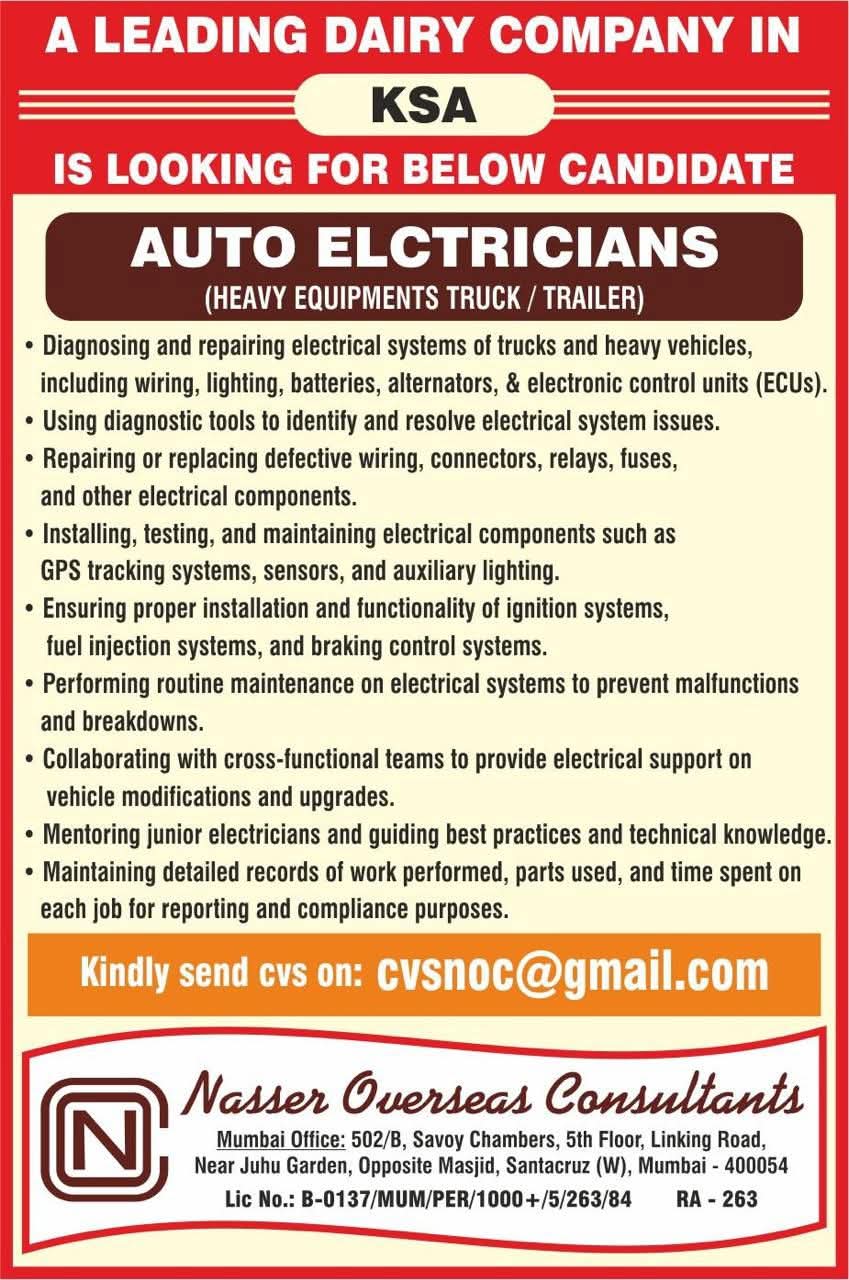 A LEADING DAIRY COMPANY IN

KSA

IS LOOKING FOR BELOW CANDIDATE

AUTO ELCTRICIANS

(HEAVY EQUIPMENTS TRUCK / TRAILER)

• Diagnosing and repairing electrical systems of trucks and heavy vehicles, including wiring, lighting, batteries, alternators, & electronic control units (ECUs).
• Using diagnostic tools to identify and resolve electrical system issues.
• Repairing or replacing defective wiring, connectors, relays, fuses, and other electrical components.
• Installing, testing, and maintaining electrical components such as GPS tracking systems, sensors, and auxiliary lighting.
• Ensuring proper installation and functionality of ignition systems, fuel injection systems, and braking control systems.
• Performing routine maintenance on electrical systems to prevent malfunctions and breakdowns.
• Collaborating with cross-functional teams to provide electrical support on vehicle modifications and upgrades.
• Mentoring junior electricians and guiding best practices and technical knowledge.
• Maintaining detailed records of work performed, parts used, and time spent on each job for reporting and compliance purposes.

Kindly send cvs on: cvsnoc@gmail.com

NC

Nasser Overseas Consultants

Mumbai Office: 502/B, Savoy Chambers, 5th Floor, Linking Road, Near Juhu Garden, Opposite Masjid, Santacruz (W), Mumbai - 400054

Lic No.: B-0137/MUM/PER/1000+/5/263/84 RA - 263